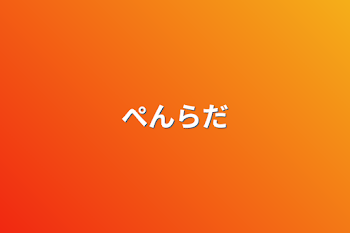 ぺんらだ